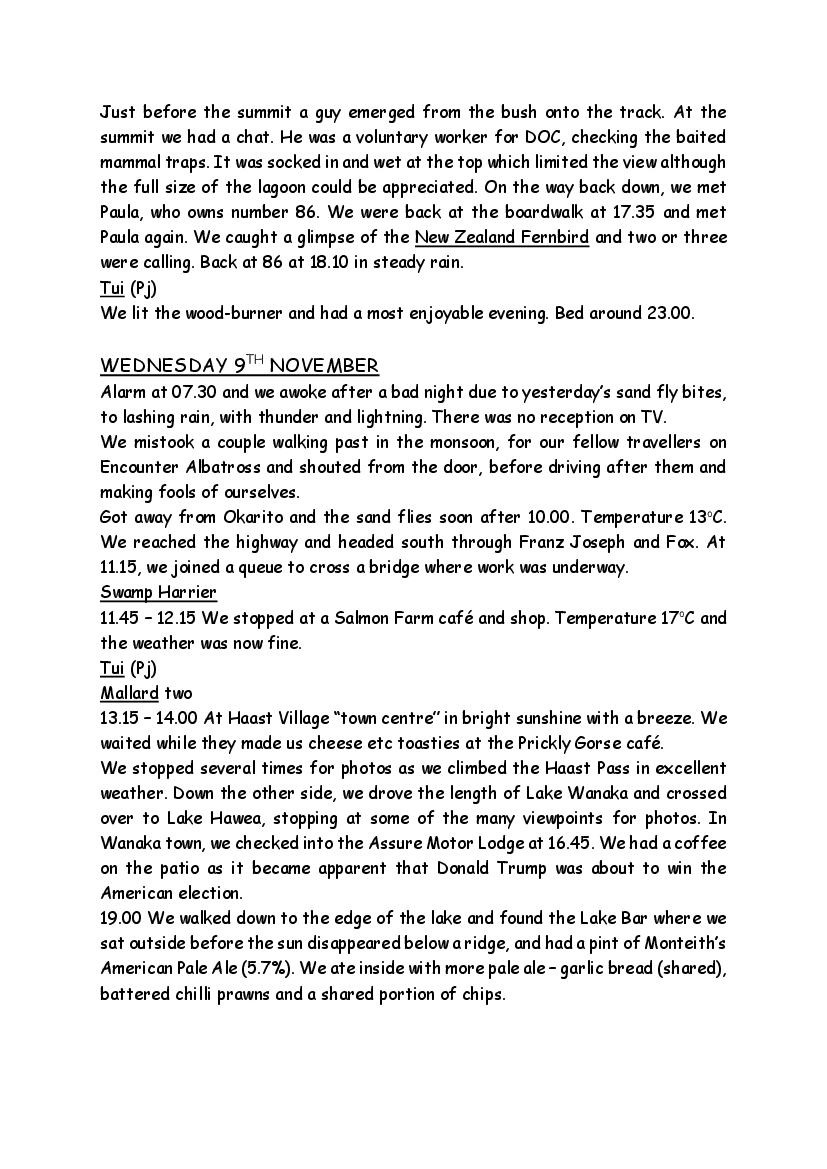 Just before the summit a guy emerged from the bush onto the track. At the summit we had a chat. He was a voluntary worker for DOC, checking the baited mammal traps. It was socked in and wet at the top which limited the view although the full size of the lagoon could be appreciated. On the way back down, we met Paula, who owns number 86. We were back at the boardwalk at 17.35 and met Paula again. We caught a glimpse of the New Zealand Fernbird and two or three were calling. Back at 86 at 18.10 in steady rain.
Tui (Pj)
We lit the wood-burner and had a most enjoyable evening. Bed around 23.00.

WEDNESDAY 9$^{TH}$ NOVEMBER
Alarm at 07.30 and we awoke after a bad night due to yesterday's sand fly bites, to lashing rain, with thunder and lightning. There was no reception on TV.
We mistook a couple walking past in the monsoon, for our fellow travellers on Encounter Albatross and shouted from the door, before driving after them and making fools of ourselves.
Got away from Okarito and the sand flies soon after 10.00. Temperature 13°C. We reached the highway and headed south through Franz Joseph and Fox. At 11.15, we joined a queue to cross a bridge where work was underway.
Swamp Harrier
11.45 – 12.15 We stopped at a Salmon Farm café and shop. Temperature 17°C and the weather was now fine.
Tui (Pj)
Mallard two
13.15 – 14.00 At Haast Village "town centre" in bright sunshine with a breeze. We waited while they made us cheese etc toasties at the Prickly Gorse café.
We stopped several times for photos as we climbed the Haast Pass in excellent weather. Down the other side, we drove the length of Lake Wanaka and crossed over to Lake Hawea, stopping at some of the many viewpoints for photos. In Wanaka town, we checked into the Assure Motor Lodge at 16.45. We had a coffee on the patio as it became apparent that Donald Trump was about to win the American election.
19.00 We walked down to the edge of the lake and found the Lake Bar where we sat outside before the sun disappeared below a ridge, and had a pint of Monteith's American Pale Ale (5.7%). We ate inside with more pale ale – garlic bread (shared), battered chilli prawns and a shared portion of chips.